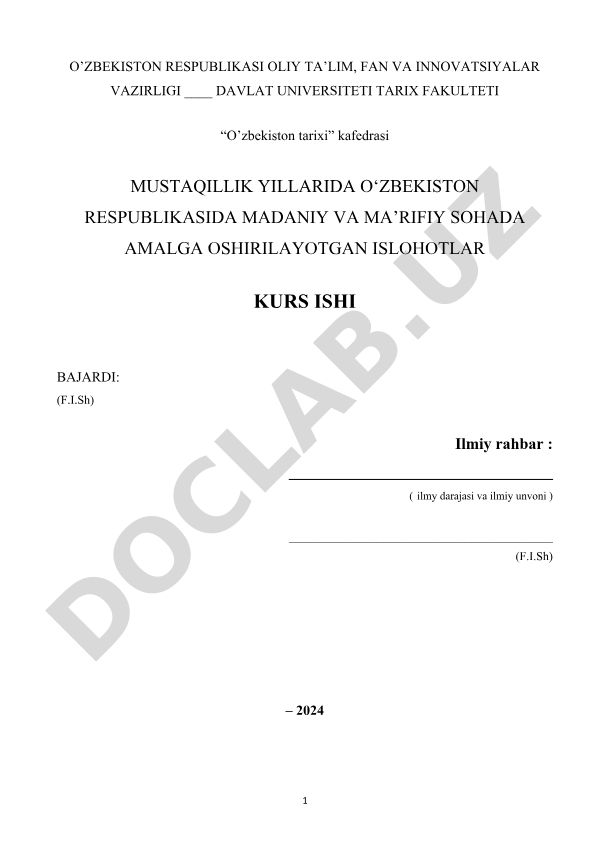 O’ZBEKISTON RESPUBLIKASI OLIY TA’LIM, FAN VA INNOVATSIYALAR VAZIRLIGI ____ DAVLAT UNIVERSITETI TARIX FAKULTETI

“O’zbekiston tarixi” kafedrasi

MUSTAQILLIK YILLARIDA O‘ZBEKISTON RESPUBLIKASIDA MADANIY VA MA’RIFIY SOHADA AMALGA OSHIRILAYOTGAN ISLOHOTLAR

KURS ISHI

BAJARDI:
(F.I.Sh)

Ilmiy rahbar :

( ilmy darajasi va ilmiy unvoni )

(F.I.Sh)

– 2024

1

DOCLAB.UZ